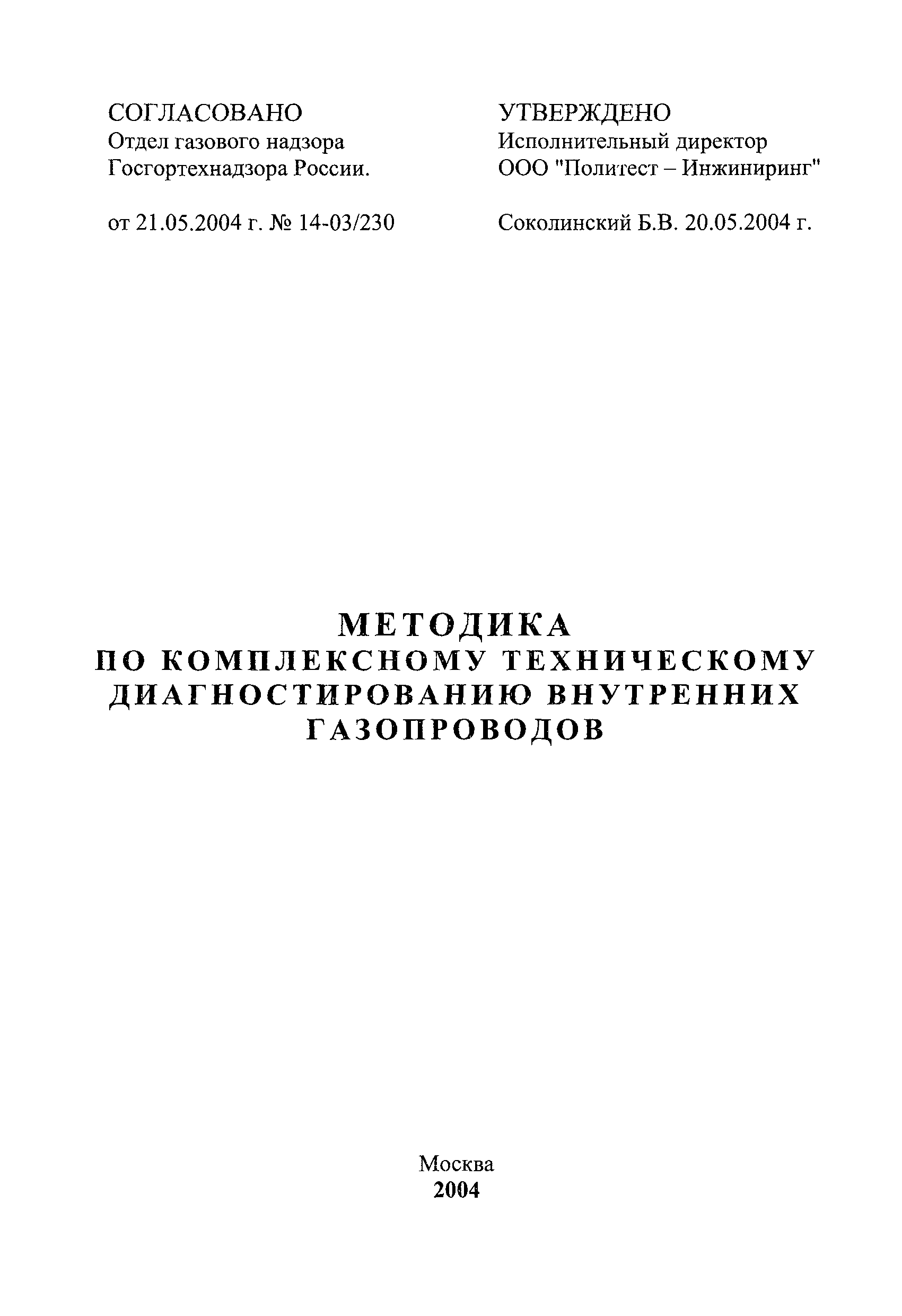 СОГЛАСОВАНО
Отдел газового надзора
Госгортехнадзора России.

от 21.05.2004 г. № 14-03/230

УТВЕРЖДЕНО
Исполнительный директор
ООО "Политест – Инжиниринг"

Соколинский Б.В. 20.05.2004 г.

МЕТОДИКА
ПО КОМПЛЕКСНОМУ ТЕХНИЧЕСКОМУ ДИАГНОСТИРОВАНИЮ ВНУТРЕННИХ ГАЗОПРОВОДОВ

Москва
2004